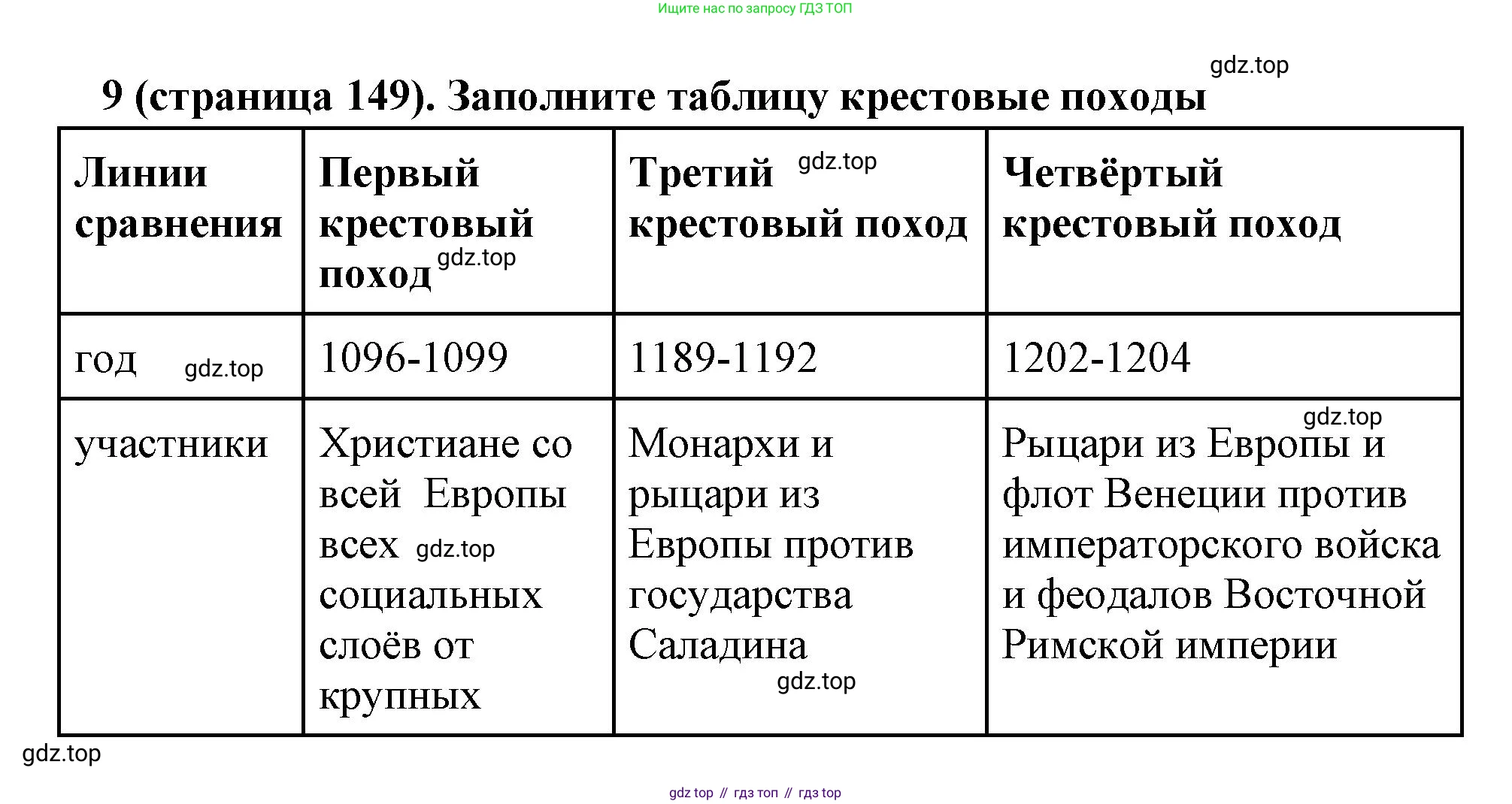 Ищите нас по запросу ГДЗ ТОП

gdz.top

9 (страница 149). Заполните таблицу крестовые походы

| Линии сравнения | Первый крестовый поход gdz.top | Третий gdz.top крестовый поход | Четвёртый крестовый поход |
|---|---|---|---|
| год gdz.top | 1096-1099 | 1189-1192 | 1202-1204 |
| участники | Христиане со всей Европы всех gdz.top социальных слоёв от крупных | Монархи и рыцари из Европы против государства Саладина gdz.top | gdz.top Рыцари из Европы и флот Венеции против императорского войска и феодалов Восточной Римской империи |

gdz.top

gdz top // гдз топ // гдз top